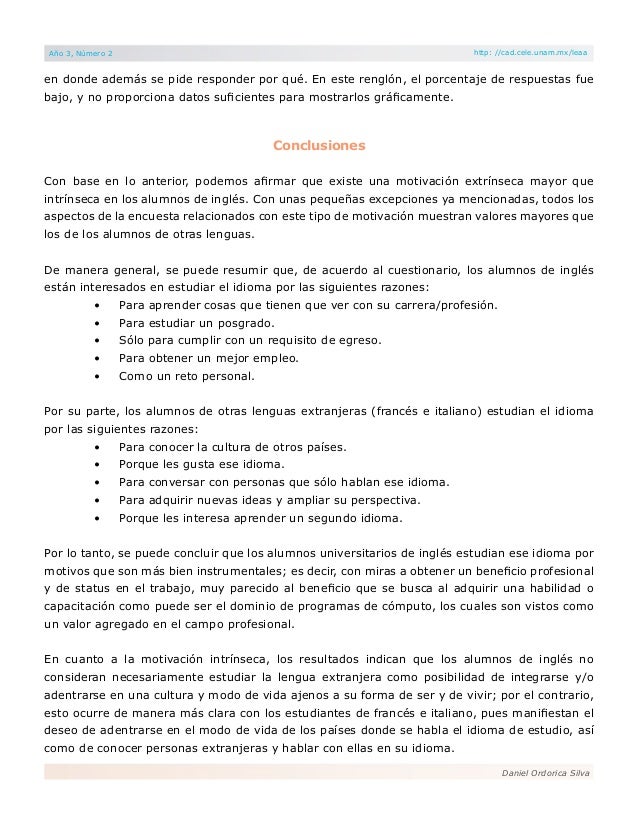 Año 3, Número 2 http: //cad.cele.unam.mx/leaa

en donde además se pide responder por qué. En este renglón, el porcentaje de respuestas fue bajo, y no proporciona datos suficientes para mostrarlos gráficamente.

Conclusiones

Con base en lo anterior, podemos afirmar que existe una motivación extrínseca mayor que intrínseca en los alumnos de inglés. Con unas pequeñas excepciones ya mencionadas, todos los aspectos de la encuesta relacionados con este tipo de motivación muestran valores mayores que los de los alumnos de otras lenguas.

De manera general, se puede resumir que, de acuerdo al cuestionario, los alumnos de inglés están interesados en estudiar el idioma por las siguientes razones:
• Para aprender cosas que tienen que ver con su carrera/profesión.
• Para estudiar un posgrado.
• Sólo para cumplir con un requisito de egreso.
• Para obtener un mejor empleo.
• Como un reto personal.

Por su parte, los alumnos de otras lenguas extranjeras (francés e italiano) estudian el idioma por las siguientes razones:
• Para conocer la cultura de otros países.
• Porque les gusta ese idioma.
• Para conversar con personas que sólo hablan ese idioma.
• Para adquirir nuevas ideas y ampliar su perspectiva.
• Porque les interesa aprender un segundo idioma.

Por lo tanto, se puede concluir que los alumnos universitarios de inglés estudian ese idioma por motivos que son más bien instrumentales; es decir, con miras a obtener un beneficio profesional y de status en el trabajo, muy parecido al beneficio que se busca al adquirir una habilidad o capacitación como puede ser el dominio de programas de cómputo, los cuales son vistos como un valor agregado en el campo profesional.

En cuanto a la motivación intrínseca, los resultados indican que los alumnos de inglés no consideran necesariamente estudiar la lengua extranjera como posibilidad de integrarse y/o adentrarse en una cultura y modo de vida ajenos a su forma de ser y de vivir; por el contrario, esto ocurre de manera más clara con los estudiantes de francés e italiano, pues manifiestan el deseo de adentrarse en el modo de vida de los países donde se habla el idioma de estudio, así como de conocer personas extranjeras y hablar con ellas en su idioma.

Daniel Ordorica Silva